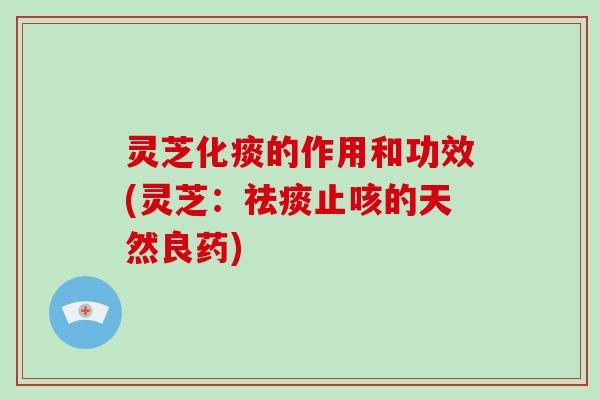 灵芝化痰的作用和功效(灵芝：祛痰止咳的天然良药)